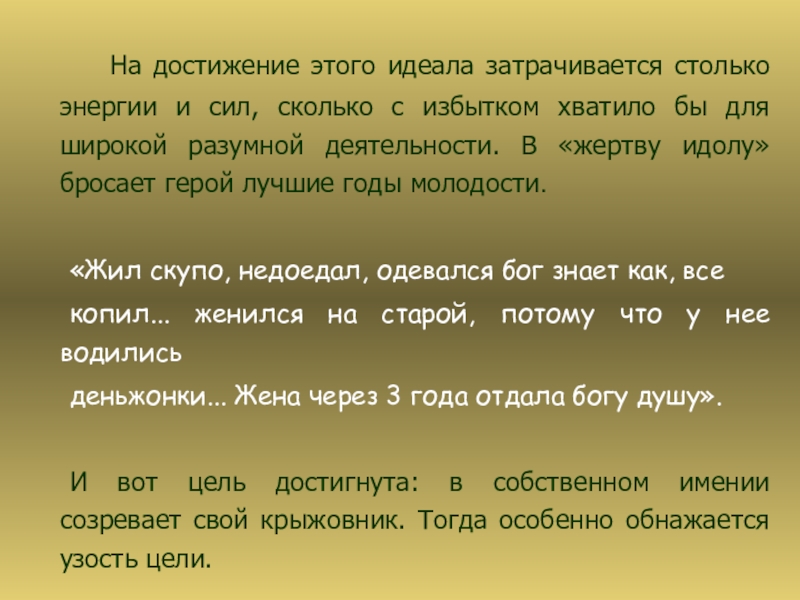 На достижение этого идеала затрачивается столько энергии и сил, сколько с избытком хватило бы для широкой разумной деятельности. В «жертву идолу» бросает герой лучшие годы молодости.

«Жил скупо, недоедал, одевался бог знает как, все копил... женился на старой, потому что у нее водились деньжонки... Жена через 3 года отдала богу душу».

И вот цель достигнута: в собственном имении созревает свой крыжовник. Тогда особенно обнажается узость цели.